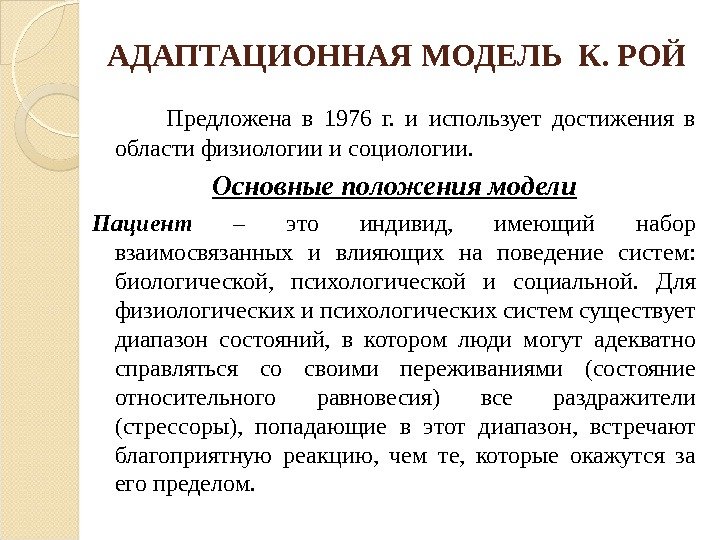 АДАПТАЦИОННАЯ МОДЕЛЬ К. РОЙ

Предложена в 1976 г. и использует достижения в области физиологии и социологии.

Основные положения модели

Пациент – это индивид, имеющий набор взаимосвязанных и влияющих на поведение систем: биологической, психологической и социальной. Для физиологических и психологических систем существует диапазон состояний, в котором люди могут адекватно справляться со своими переживаниями (состояние относительного равновесия) все раздражители (стрессоры), попадающие в этот диапазон, встречают благоприятную реакцию, чем те, которые окажутся за его пределом.